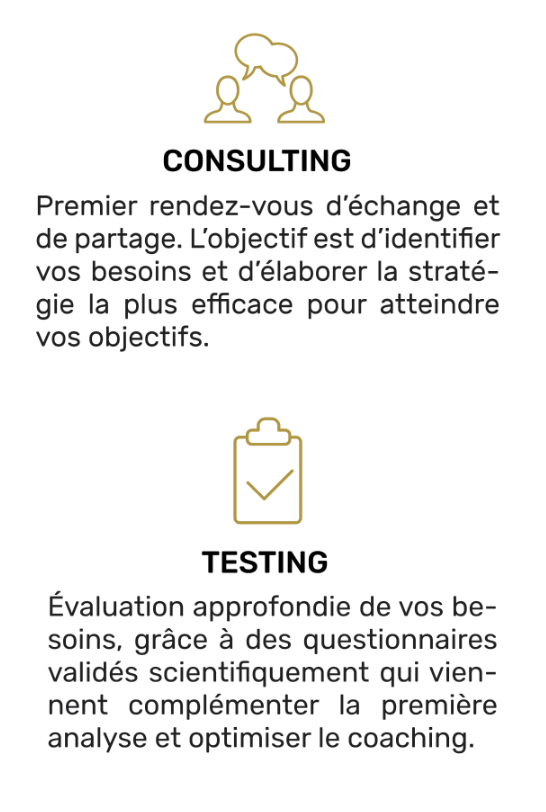 CONSULTING

Premier rendez-vous d'échange et de partage. L'objectif est d'identifier vos besoins et d'élaborer la stratégie la plus efficace pour atteindre vos objectifs.

TESTING

Évaluation approfondie de vos besoins, grâce à des questionnaires validés scientifiquement qui viennent complémenter la première analyse et optimiser le coaching.